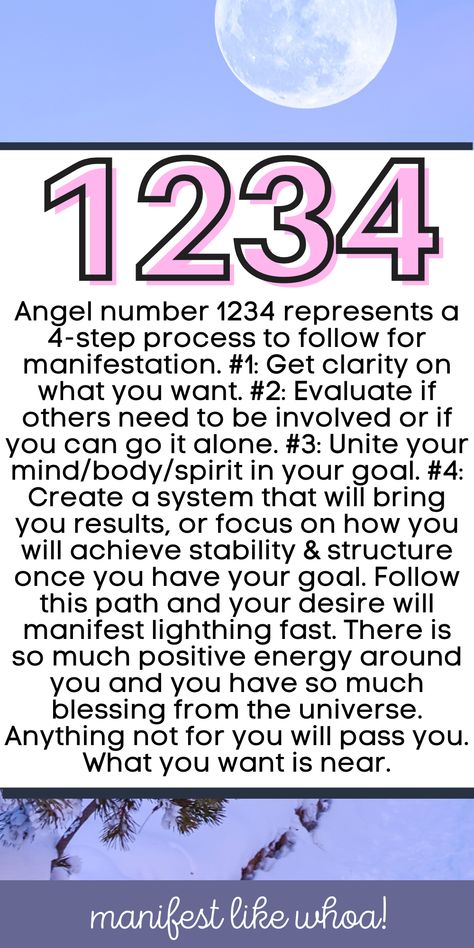 1234

Angel number 1234 represents a 4-step process to follow for manifestation. #1: Get clarity on what you want. #2: Evaluate if others need to be involved or if you can go it alone. #3: Unite your mind/body/spirit in your goal. #4: Create a system that will bring you results, or focus on how you will achieve stability & structure once you have your goal. Follow this path and your desire will manifest lighthing fast. There is so much positive energy around you and you have so much blessing from the universe. Anything not for you will pass you. What you want is near.

manifest like whoa!